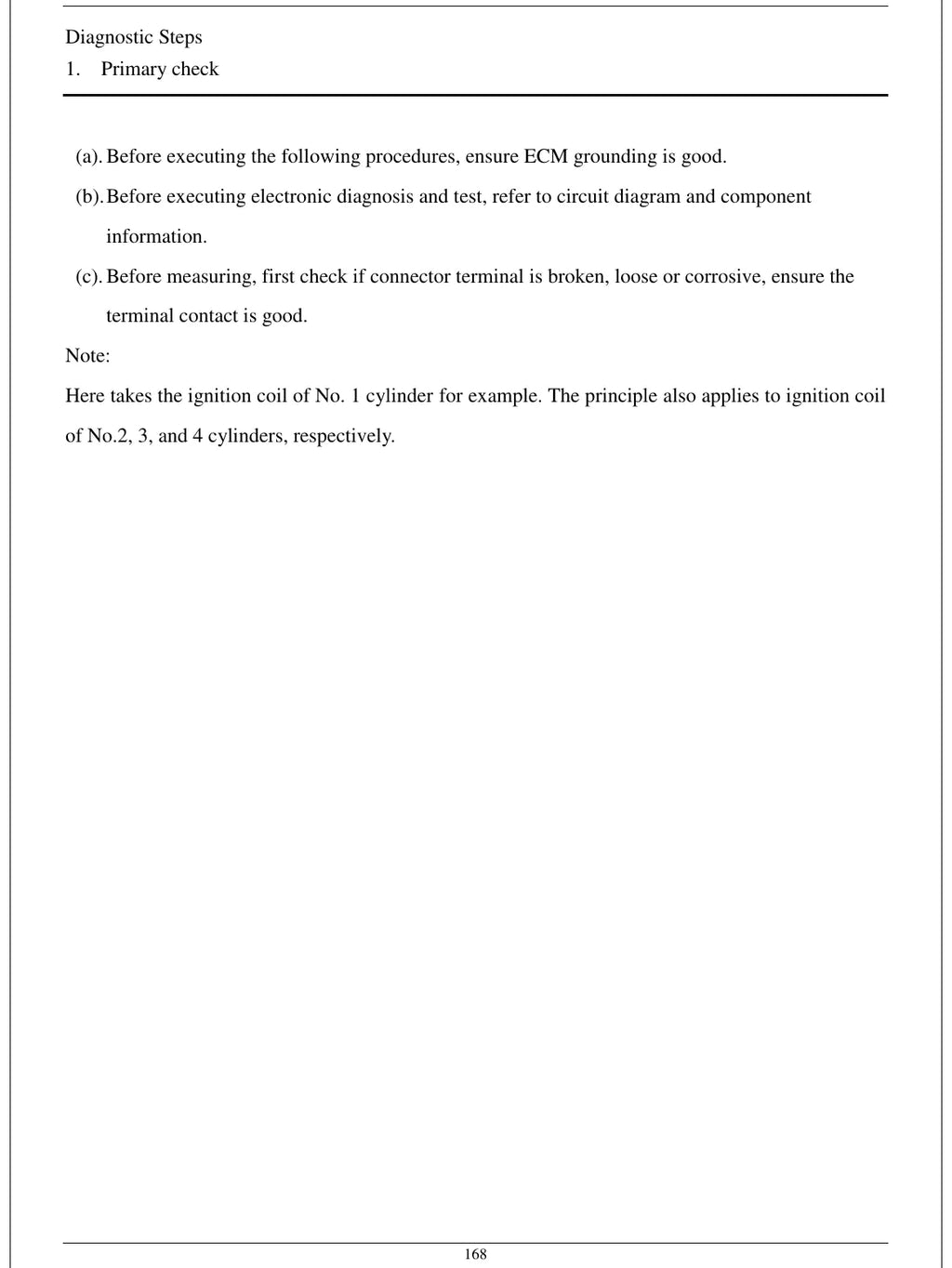 Diagnostic Steps
1. Primary check

(a). Before executing the following procedures, ensure ECM grounding is good.
(b). Before executing electronic diagnosis and test, refer to circuit diagram and component information.
(c). Before measuring, first check if connector terminal is broken, loose or corrosive, ensure the terminal contact is good.
Note:
Here takes the ignition coil of No. 1 cylinder for example. The principle also applies to ignition coil of No.2, 3, and 4 cylinders, respectively.

168